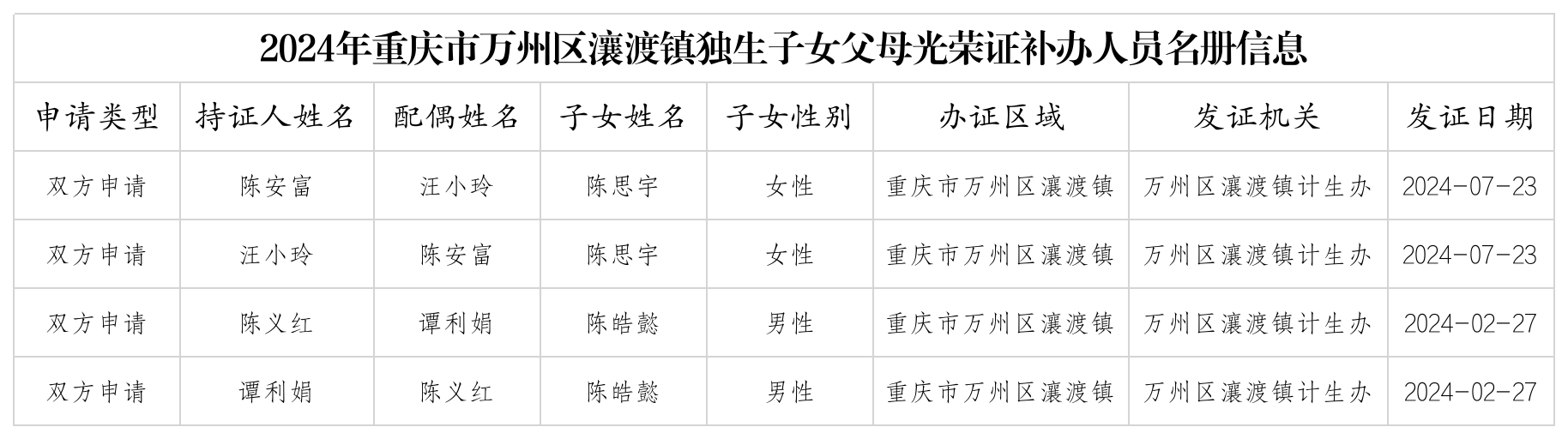 2024年重庆市万州区瀼渡镇独生子女父母光荣证补办人员名册信息

| 申请类型 | 持证人姓名 | 配偶姓名 | 子女姓名 | 子女性别 | 办证区域 | 发证机关 | 发证日期 |
|---|---|---|---|---|---|---|---|
| 双方申请 | 陈安富 | 汪小玲 | 陈思宇 | 女性 | 重庆市万州区瀼渡镇 | 万州区瀼渡镇计生办 | 2024-07-23 |
| 双方申请 | 汪小玲 | 陈安富 | 陈思宇 | 女性 | 重庆市万州区瀼渡镇 | 万州区瀼渡镇计生办 | 2024-07-23 |
| 双方申请 | 陈义红 | 谭利娟 | 陈皓懿 | 男性 | 重庆市万州区瀼渡镇 | 万州区瀼渡镇计生办 | 2024-02-27 |
| 双方申请 | 谭利娟 | 陈义红 | 陈皓懿 | 男性 | 重庆市万州区瀼渡镇 | 万州区瀼渡镇计生办 | 2024-02-27 |